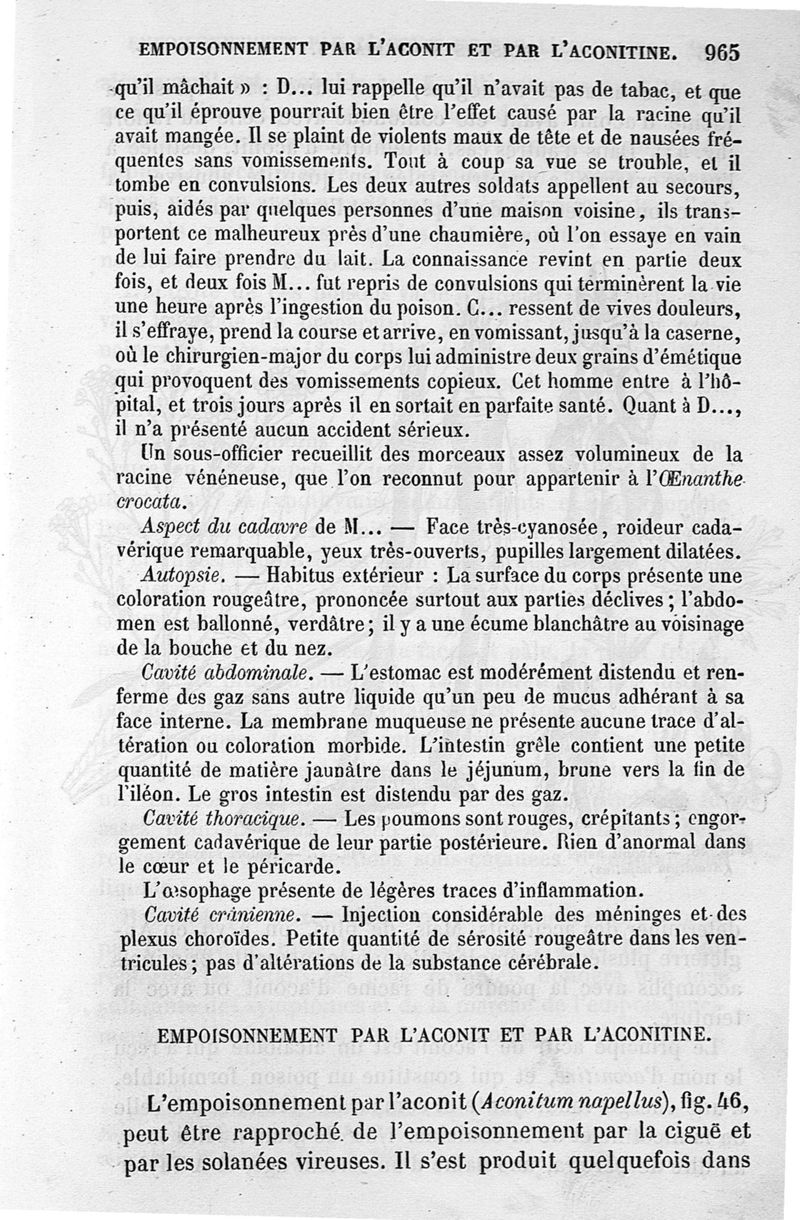 EMPOISONNEMENT PAR L'ACONIT ET PAR L'ACONITINE. 965

qu'il mâchait » : D... lui rappelle qu'il n'avait pas de tabac, et que ce qu'il éprouve pourrait bien être l'effet causé par la racine qu'il avait mangée. Il se plaint de violents maux de tête et de nausées fréquentes sans vomissements. Tout à coup sa vue se trouble, et il tombe en convulsions. Les deux autres soldats appellent au secours, puis, aidés par quelques personnes d'une maison voisine, ils transportent ce malheureux près d'une chaumière, où l'on essaye en vain de lui faire prendre du lait. La connaissance revint en partie deux fois, et deux fois M... fut repris de convulsions qui terminèrent la vie une heure après l'ingestion du poison. C... ressent de vives douleurs, il s'effraye, prend la course et arrive, en vomissant, jusqu'à la caserne, où le chirurgien-major du corps lui administre deux grains d'émétique qui provoquent des vomissements copieux. Cet homme entre à l'hôpital, et trois jours après il en sortait en parfaite santé. Quant à D..., il n'a présenté aucun accident sérieux.

Un sous-officier recueillit des morceaux assez volumineux de la racine vénéneuse, que l'on reconnut pour appartenir à l'Œnanthe crocata.

Aspect du cadavre de M... — Face très-cyanosée, roideur cadavérique remarquable, yeux très-ouverts, pupilles largement dilatées.

Autopsie. — Habitus extérieur : La surface du corps présente une coloration rougeâtre, prononcée surtout aux parties déclives ; l'abdomen est ballonné, verdâtre ; il y a une écume blanchâtre au voisinage de la bouche et du nez.

Cavité abdominale. — L'estomac est modérément distendu et renferme des gaz sans autre liquide qu'un peu de mucus adhérant à sa face interne. La membrane muqueuse ne présente aucune trace d'altération ou coloration morbide. L'intestin grêle contient une petite quantité de matière jaunâtre dans le jéjunum, brune vers la fin de l'iléon. Le gros intestin est distendu par des gaz.

Cavité thoracique. — Les poumons sont rouges, crépitants ; engorgement cadavérique de leur partie postérieure. Rien d'anormal dans le cœur et le péricarde.

L'œsophage présente de légères traces d'inflammation.

Cavité crânienne. — Injection considérable des méninges et des plexus choroïdes. Petite quantité de sérosité rougeâtre dans les ventricules ; pas d'altérations de la substance cérébrale.

EMPOISONNEMENT PAR L'ACONIT ET PAR L'ACONITINE.

L'empoisonnement par l'aconit (Aconitum napellus), fig. 46, peut être rapproché de l'empoisonnement par la ciguë et par les solanées vireuses. Il s'est produit quelquefois dans